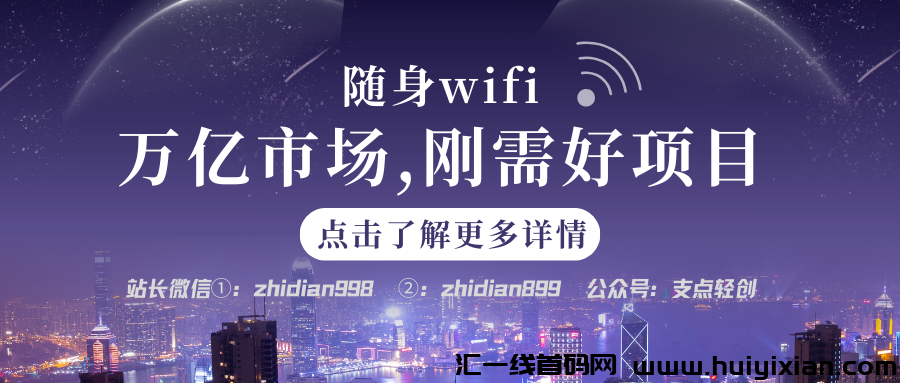 随身wifi

万亿市场,刚需好项目

点击了解更多详情

站长微信①：zhidian998　②：zhidian899　公众号：支点轻创

汇一线首码网 www.huiyixian.com